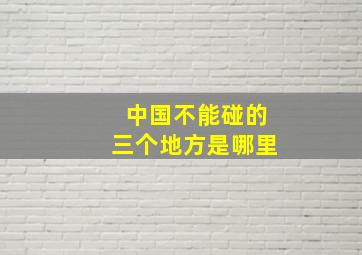 中国不能碰的
三个地方是哪里